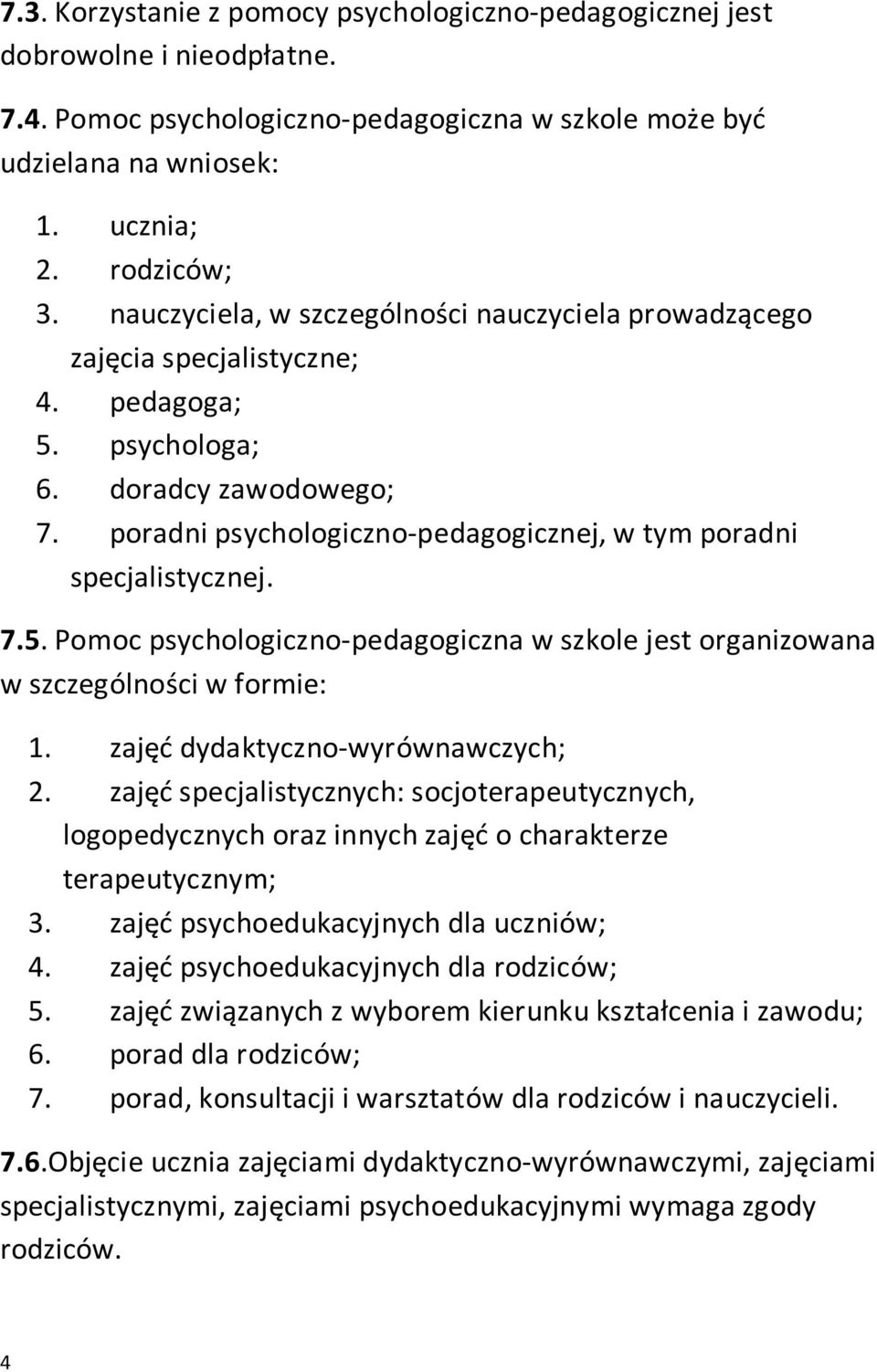 7.3. Korzystanie z pomocy psychologiczno-pedagogicznej jest dobrowolne i nieodpłatne.

7.4. Pomoc psychologiczno-pedagogiczna w szkole może być udzielana na wniosek:

1. ucznia;
2. rodziców;
3. nauczyciela, w szczególności nauczyciela prowadzącego zajęcia specjalistyczne;
4. pedagoga;
5. psychologa;
6. doradcy zawodowego;
7. poradni psychologiczno-pedagogicznej, w tym poradni specjalistycznej.

7.5. Pomoc psychologiczno-pedagogiczna w szkole jest organizowana w szczególności w formie:

1. zajęć dydaktyczno-wyrównawczych;
2. zajęć specjalistycznych: socjoterapeutycznych, logopedycznych oraz innych zajęć o charakterze terapeutycznym;
3. zajęć psychoedukacyjnych dla uczniów;
4. zajęć psychoedukacyjnych dla rodziców;
5. zajęć związanych z wyborem kierunku kształcenia i zawodu;
6. porad dla rodziców;
7. porad, konsultacji i warsztatów dla rodziców i nauczycieli.

7.6.Objęcie ucznia zajęciami dydaktyczno-wyrównawczymi, zajęciami specjalistycznymi, zajęciami psychoedukacyjnymi wymaga zgody rodziców.

4